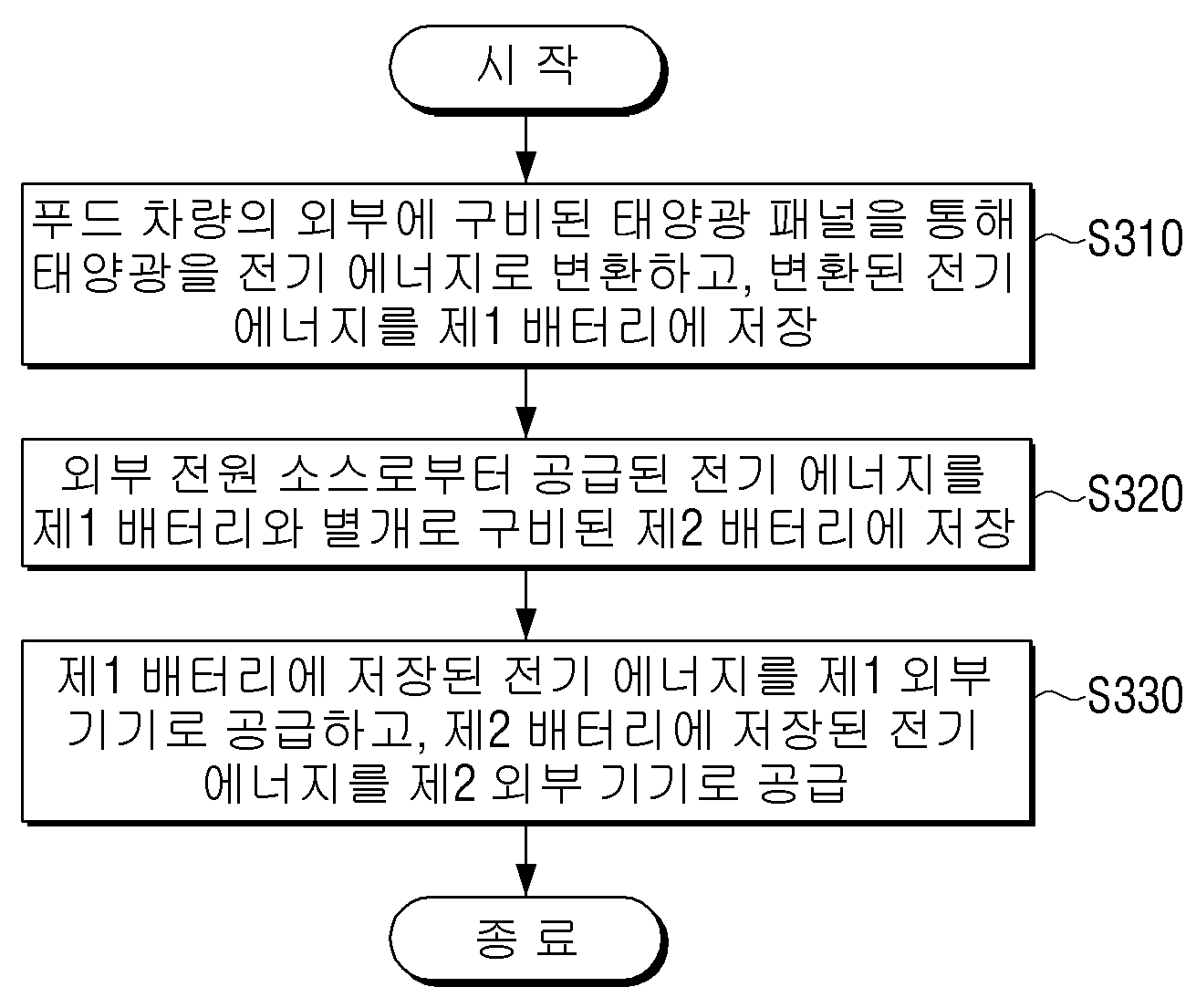 시 작

푸드 차량의 외부에 구비된 태양광 패널을 통해 태양광을 전기 에너지로 변환하고, 변환된 전기 에너지를 제1 배터리에 저장

S310

외부 전원 소스로부터 공급된 전기 에너지를 제1 배터리와 별개로 구비된 제2 배터리에 저장

S320

제1 배터리에 저장된 전기 에너지를 제1 외부 기기로 공급하고, 제2 배터리에 저장된 전기 에너지를 제2 외부 기기로 공급

S330

종 료